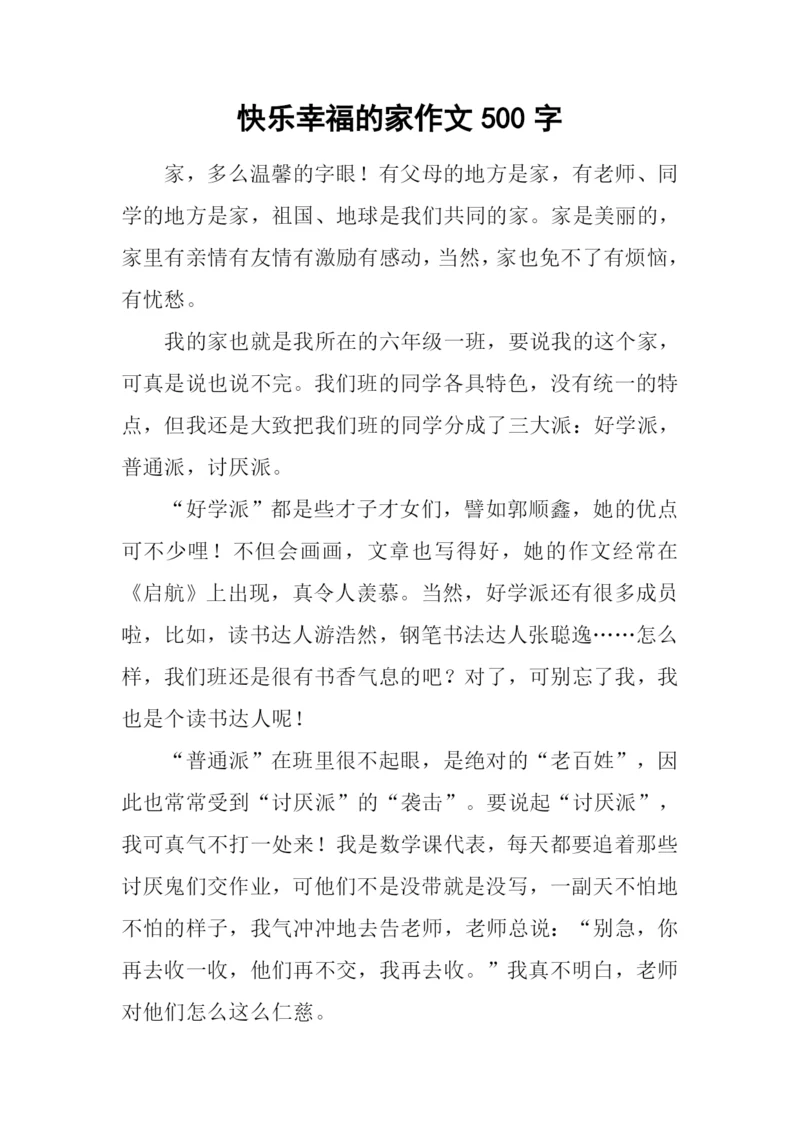 快乐幸福的家作文 500 字

家，多么温馨的字眼！有父母的地方是家，有老师、同学的地方是家，祖国、地球是我们共同的家。家是美丽的，家里有亲情有友情有激励有感动，当然，家也免不了有烦恼，有忧愁。

我的家也就是我所在的六年级一班，要说我的这个家，可真是说也说不完。我们班的同学各具特色，没有统一的特点，但我还是大致把我们班的同学分成了三大派：好学派，普通派，讨厌派。

“好学派”都是些才子才女们，譬如郭顺鑫，她的优点可不少哩！不但会画画，文章也写得好，她的作文经常在《启航》上出现，真令人羡慕。当然，好学派还有很多成员啦，比如，读书达人游浩然，钢笔书法达人张聪逸……怎么样，我们班还是很有书香气息的吧？对了，可别忘了我，我也是个读书达人呢！

“普通派”在班里很不起眼，是绝对的“老百姓”，因此也常常受到“讨厌派”的“袭击”。要说起“讨厌派”，我可真气不打一处来！我是数学课代表，每天都要追着那些讨厌鬼们交作业，可他们不是没带就是没写，一副天不怕地不怕的样子，我气冲冲地去告老师，老师总说：“别急，你再去收一收，他们再不交，我再去收。”我真不明白，老师对他们怎么这么仁慈。